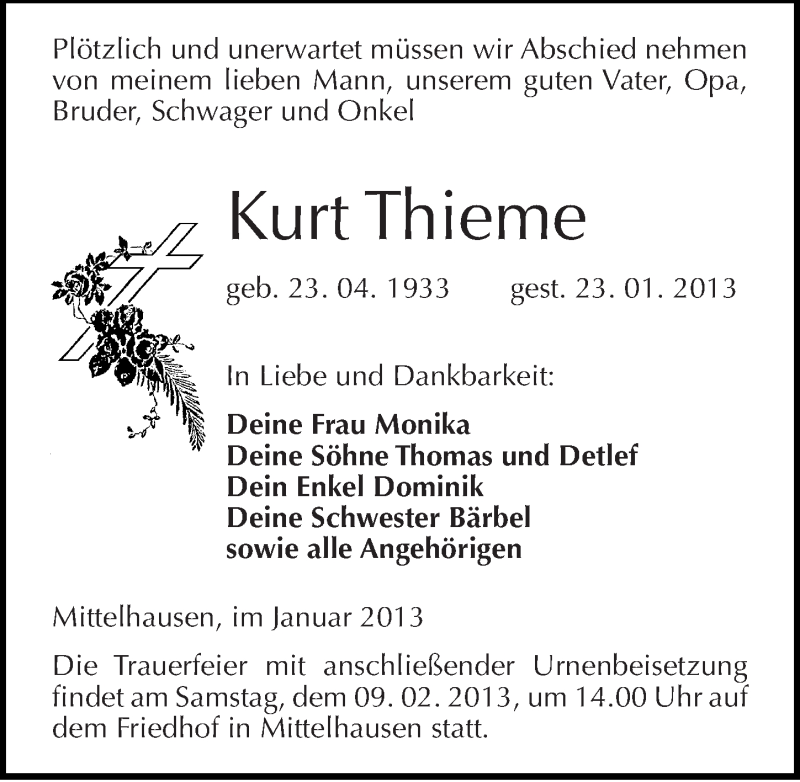 Plötzlich und unerwartet müssen wir Abschied nehmen von meinem lieben Mann, unserem guten Vater, Opa, Bruder, Schwager und Onkel

Kurt Thieme

geb. 23. 04. 1933 gest. 23. 01. 2013

In Liebe und Dankbarkeit:

Deine Frau Monika
Deine Söhne Thomas und Detlef
Dein Enkel Dominik
Deine Schwester Bärbel
sowie alle Angehörigen

Mittelhausen, im Januar 2013

Die Trauerfeier mit anschließender Urnenbeisetzung findet am Samstag, dem 09. 02. 2013, um 14.00 Uhr auf dem Friedhof in Mittelhausen statt.